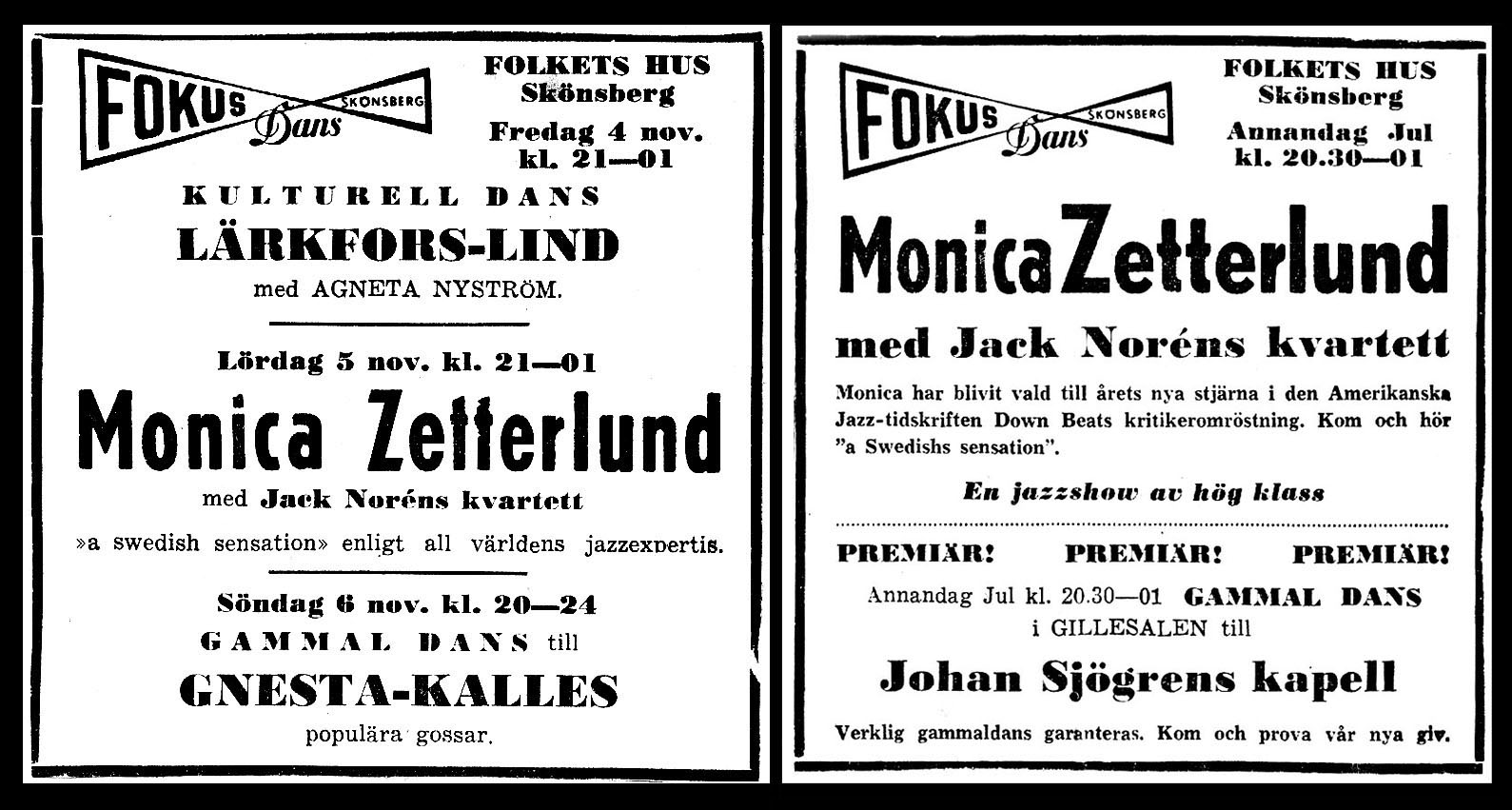 FOKUS Dans SKÖNSBERG

FOLKETS HUS Skönsberg

Fredag 4 nov. kl. 21—01

KULTURELL DANS

LÄRKFORS-LIND

med AGNETA NYSTRÖM.

Lördag 5 nov. kl. 21—01

Monica Zetterlund

med Jack Noréns kvartett

»a swedish sensation» enligt all världens jazzexpertis.

Söndag 6 nov. kl. 20—24

GAMMAL DANS till

GNESTA-KALLES

populära gossar.

FOKUS Dans SKÖNSBERG

FOLKETS HUS Skönsberg

Annandag Jul kl. 20.30—01

Monica Zetterlund

med Jack Noréns kvartett

Monica har blivit vald till årets nya stjärna i den Amerikanska Jazz-tidskriften Down Beats kritikeromröstning. Kom och hör "a Swedishs sensation".

En jazzshow av hög klass

PREMIÄR! PREMIÄR! PREMIÄR!

Annandag Jul kl. 20.30—01 GAMMAL DANS i GILLESALEN till

Johan Sjögrens kapell

Verklig gammaldans garanteras. Kom och prova vår nya giv.